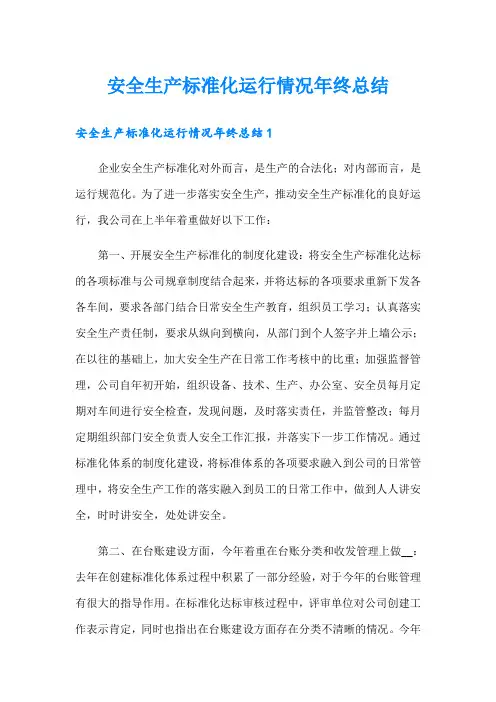 安全生产标准化运行情况年终总结

安全生产标准化运行情况年终总结1

企业安全生产标准化对外而言，是生产的合法化；对内部而言，是运行规范化。为了进一步落实安全生产，推动安全生产标准化的良好运行，我公司在上半年着重做好以下工作：

第一、开展安全生产标准化的制度化建设：将安全生产标准化达标的各项标准与公司规章制度结合起来，并将达标的各项要求重新下发各各车间，要求各部门结合日常安全生产教育，组织员工学习；认真落实安全生产责任制，要求从纵向到横向，从部门到个人签字并上墙公示；在以往的基础上，加大安全生产在日常工作考核中的比重；加强监督管理，公司自年初开始，组织设备、技术、生产、办公室、安全员每月定期对车间进行安全检查，发现问题，及时落实责任，并监管整改；每月定期组织部门安全负责人安全工作汇报，并落实下一步工作情况。通过标准化体系的制度化建设，将标准体系的各项要求融入到公司的日常管理中，将安全生产工作的落实融入到员工的日常工作中，做到人人讲安全，时时讲安全，处处讲安全。

第二、在台账建设方面，今年着重在台账分类和收发管理上做__：去年在创建标准化体系过程中积累了一部分经验，对于今年的台账管理有很大的指导作用。在标准化达标审核过程中，评审单位对公司创建工作表示肯定，同时也指出在台账建设方面存在分类不清晰的情况。今年